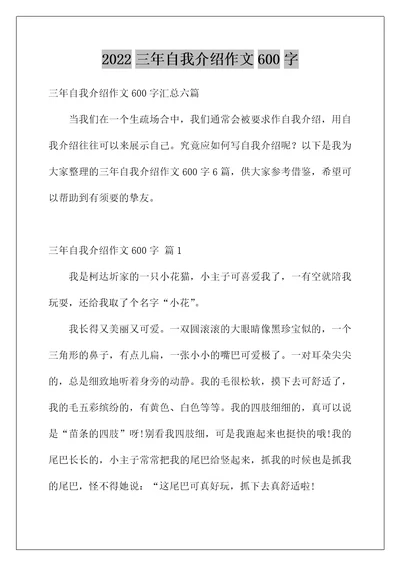 2022 三年自我介绍作文 600 字

三年自我介绍作文 600 字汇总六篇

当我们在一个生疏场合中，我们通常会被要求作自我介绍，用自我介绍往往可以来展示自己。究竟应如何写自我介绍呢？以下是我为大家整理的三年自我介绍作文 600 字 6 篇，供大家参考借鉴，希望可以帮助到有须要的挚友。

三年自我介绍作文 600 字 篇 1

我是柯达圻家的一只小花猫，小主子可喜爱我了，一有空就陪我玩耍，还给我取了个名字“小花”。

我长得又美丽又可爱。一双圆滚滚的大眼睛像黑珍宝似的，一个三角形的鼻子，有点儿扁，一张小小的嘴巴可爱极了。一对耳朵尖尖的，总是细致地听着身旁的动静。我的毛很松软，摸下去可舒适了，我的毛五彩缤纷的，有黄色、白色等等。我的四肢细细的，真可以说是“苗条的四肢”呀!别看我四肢细，可是我跑起来也挺快的哦!我的尾巴长长的，小主子常常把我的尾巴给竖起来，抓我的时候也是抓我的尾巴，怪不得她说：“这尾巴可真好玩，抓下去真舒适啦!